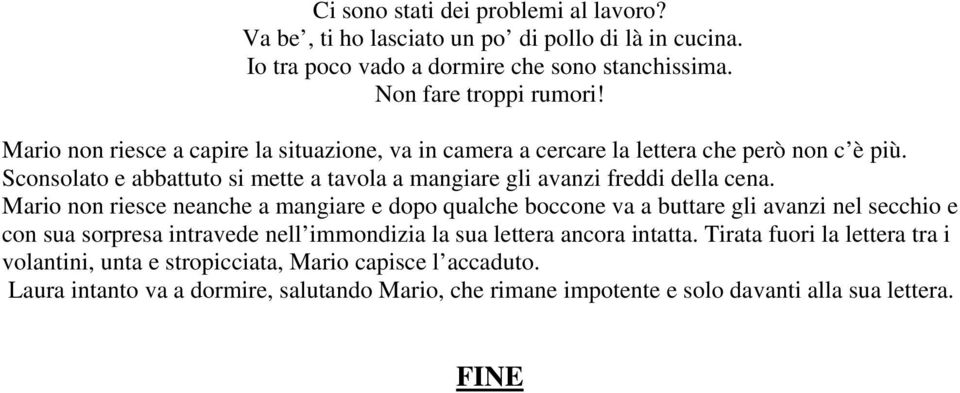 Ci sono stati dei problemi al lavoro?
Va be’, ti ho lasciato un po’ di pollo di là in cucina.
Io tra poco vado a dormire che sono stanchissima.
Non fare troppi rumori!

Mario non riesce a capire la situazione, va in camera a cercare la lettera che però non c’è più. Sconsolato e abbattuto si mette a tavola a mangiare gli avanzi freddi della cena. Mario non riesce neanche a mangiare e dopo qualche boccone va a buttare gli avanzi nel secchio e con sua sorpresa intravede nell’immondizia la sua lettera ancora intatta. Tirata fuori la lettera tra i volantini, unta e stropicciata, Mario capisce l’accaduto.
Laura intanto va a dormire, salutando Mario, che rimane impotente e solo davanti alla sua lettera.

FINE